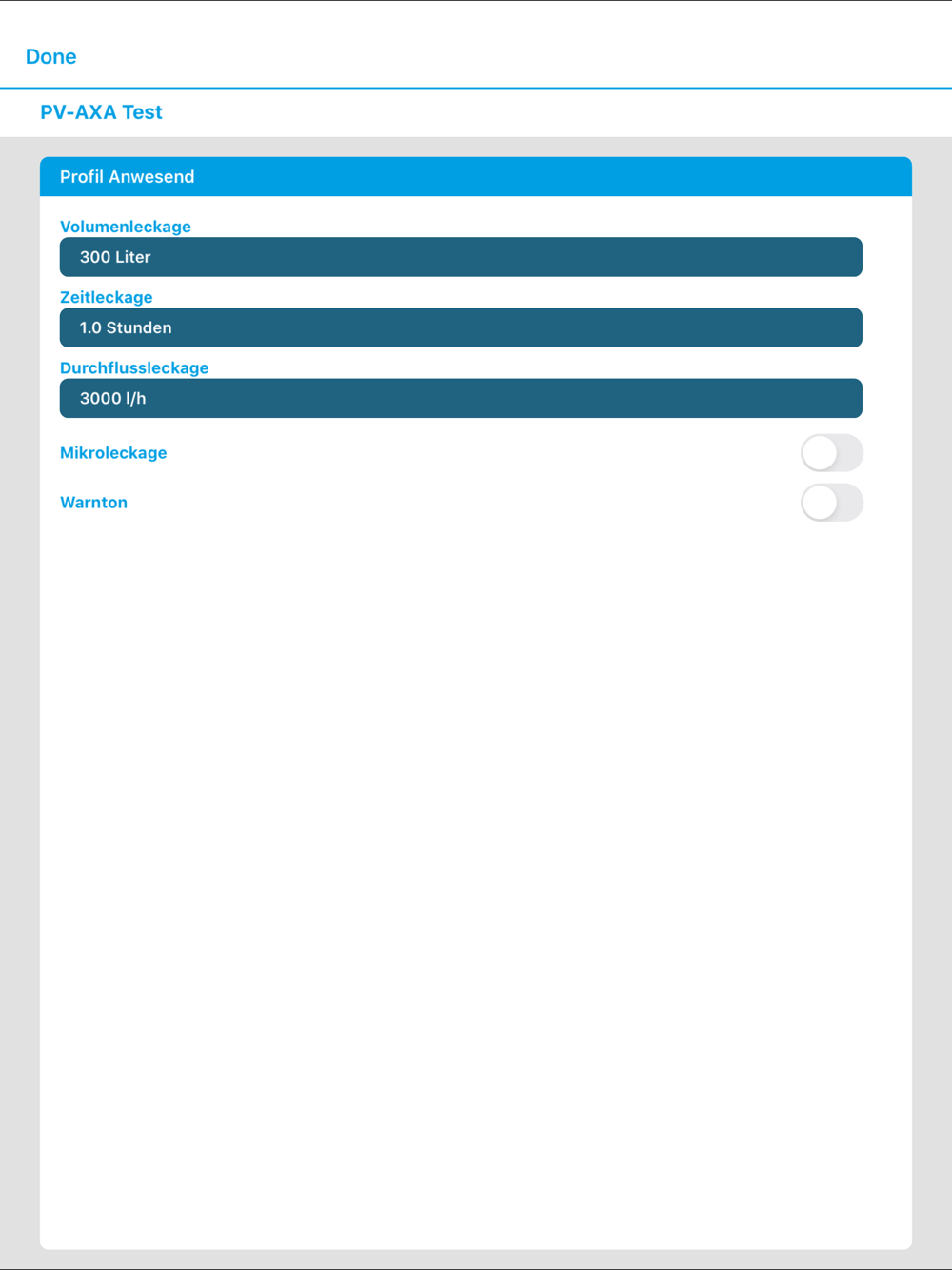 Done

PV-AXA Test

Profil Anwesend

Volumenleckage

300 Liter

Zeitleckage

1.0 Stunden

Durchflussleckage

3000 l/h

Mikroleckage

Warnton